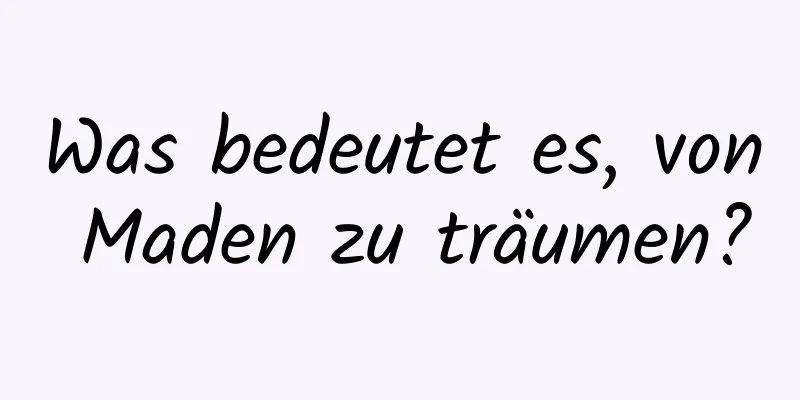 Was bedeutet es, von Maden zu träumen?